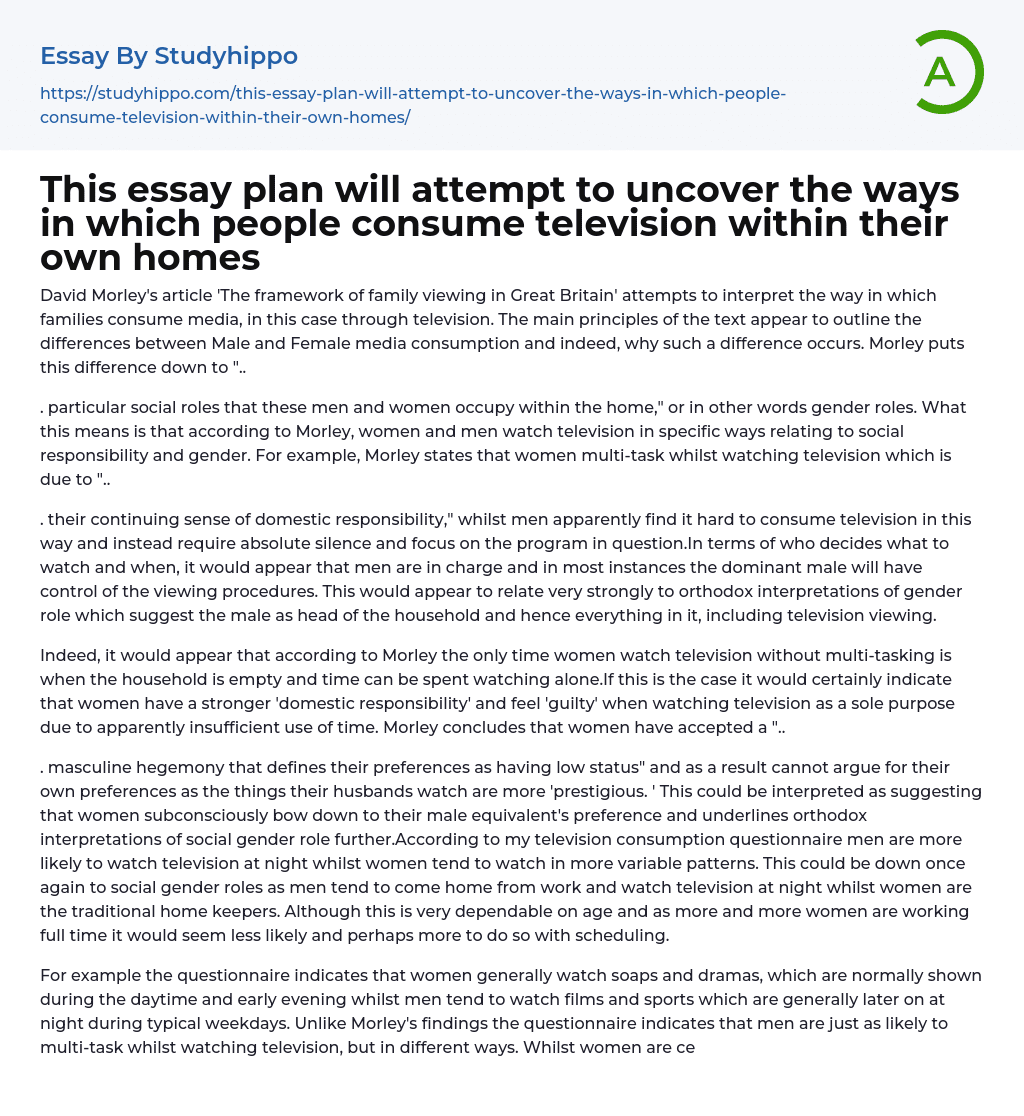 Essay By Studyhippo

https://studyhippo.com/this-essay-plan-will-attempt-to-uncover-the-ways-in-which-people-consume-television-within-their-own-homes/

A

This essay plan will attempt to uncover the ways in which people consume television within their own homes

David Morley's article 'The framework of family viewing in Great Britain' attempts to interpret the way in which families consume media, in this case through television. The main principles of the text appear to outline the differences between Male and Female media consumption and indeed, why such a difference occurs. Morley puts this difference down to "..

. particular social roles that these men and women occupy within the home," or in other words gender roles. What this means is that according to Morley, women and men watch television in specific ways relating to social responsibility and gender. For example, Morley states that women multi-task whilst watching television which is due to "..

. their continuing sense of domestic responsibility," whilst men apparently find it hard to consume television in this way and instead require absolute silence and focus on the program in question.In terms of who decides what to watch and when, it would appear that men are in charge and in most instances the dominant male will have control of the viewing procedures. This would appear to relate very strongly to orthodox interpretations of gender role which suggest the male as head of the household and hence everything in it, including television viewing.

Indeed, it would appear that according to Morley the only time women watch television without multi-tasking is when the household is empty and time can be spent watching alone.If this is the case it would certainly indicate that women have a stronger 'domestic responsibility' and feel 'guilty' when watching television as a sole purpose due to apparently insufficient use of time. Morley concludes that women have accepted a "..

. masculine hegemony that defines their preferences as having low status" and as a result cannot argue for their own preferences as the things their husbands watch are more 'prestigious. ' This could be interpreted as suggesting that women subconsciously bow down to their male equivalent's preference and underlines orthodox interpretations of social gender role further.According to my television consumption questionnaire men are more likely to watch television at night whilst women tend to watch in more variable patterns. This could be down once again to social gender roles as men tend to come home from work and watch television at night whilst women are the traditional home keepers. Although this is very dependable on age and as more and more women are working full time it would seem less likely and perhaps more to do so with scheduling.

For example the questionnaire indicates that women generally watch soaps and dramas, which are normally shown during the daytime and early evening whilst men tend to watch films and sports which are generally later on at night during typical weekdays. Unlike Morley's findings the questionnaire indicates that men are just as likely to multi-task whilst watching television, but in different ways. Whilst women are ce